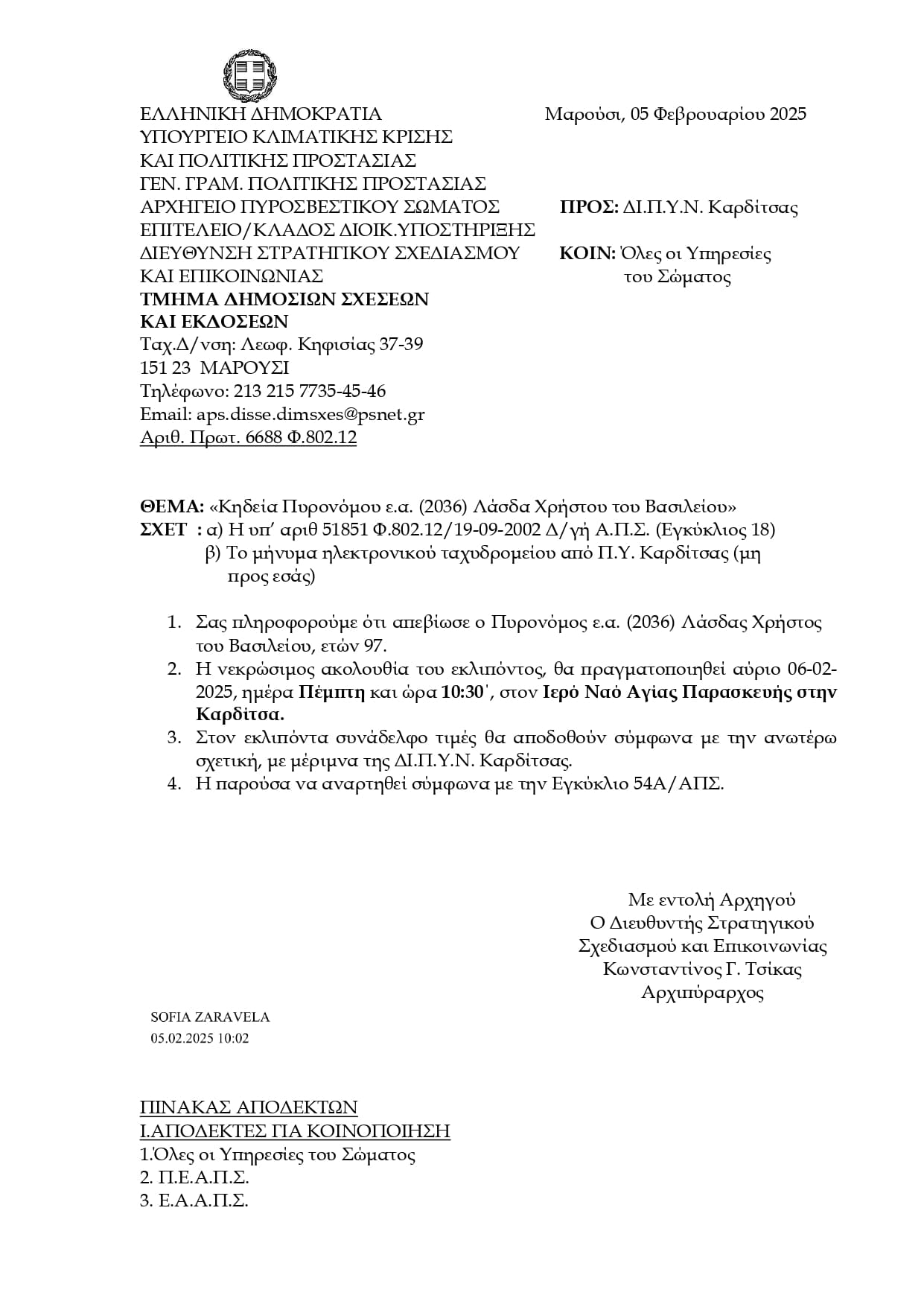 ΕΛΛΗΝΙΚΗ ΔΗΜΟΚΡΑΤΙΑ
ΥΠΟΥΡΓΕΙΟ ΚΛΙΜΑΤΙΚΗΣ ΚΡΙΣΗΣ
ΚΑΙ ΠΟΛΙΤΙΚΗΣ ΠΡΟΣΤΑΣΙΑΣ
ΓΕΝ. ΓΡΑΜ. ΠΟΛΙΤΙΚΗΣ ΠΡΟΣΤΑΣΙΑΣ
ΑΡΧΗΓΕΙΟ ΠΥΡΟΣΒΕΣΤΙΚΟΥ ΣΩΜΑΤΟΣ
ΕΠΙΤΕΛΕΙΟ/ΚΛΑΔΟΣ ΔΙΟΙΚ.ΥΠΟΣΤΗΡΙΞΗΣ
ΔΙΕΥΘΥΝΣΗ ΣΤΡΑΤΗΓΙΚΟΥ ΣΧΕΔΙΑΣΜΟΥ
ΚΑΙ ΕΠΙΚΟΙΝΩΝΙΑΣ
ΤΜΗΜΑ ΔΗΜΟΣΙΩΝ ΣΧΕΣΕΩΝ
ΚΑΙ ΕΚΔΟΣΕΩΝ
Ταχ.Δ/νση: Λεωφ. Κηφισίας 37-39
151 23 ΜΑΡΟΥΣΙ
Τηλέφωνο: 213 215 7735-45-46
Email: aps.disse.dimsxes@psnet.gr
Αριθ. Πρωτ. 6688 Φ.802.12

Μαρούσι, 05 Φεβρουαρίου 2025

ΠΡΟΣ: ΔΙ.Π.Υ.Ν. Καρδίτσας

ΚΟΙΝ: Όλες οι Υπηρεσίες
του Σώματος

ΘΕΜΑ: «Κηδεία Πυρονόμου ε.α. (2036) Λάσδα Χρήστου του Βασιλείου»
ΣΧΕΤ : α) Η υπ' αριθ 51851 Φ.802.12/19-09-2002 Δ/γή Α.Π.Σ. (Εγκύκλιος 18)
β) Το μήνυμα ηλεκτρονικού ταχυδρομείου από Π.Υ. Καρδίτσας (μη προς εσάς)

1. Σας πληροφορούμε ότι απεβίωσε ο Πυρονόμος ε.α. (2036) Λάσδας Χρήστος του Βασιλείου, ετών 97.
2. Η νεκρώσιμος ακολουθία του εκλιπόντος, θα πραγματοποιηθεί αύριο 06-02-2025, ημέρα Πέμπτη και ώρα 10:30΄, στον Ιερό Ναό Αγίας Παρασκευής στην Καρδίτσα.
3. Στον εκλιπόντα συνάδελφο τιμές θα αποδοθούν σύμφωνα με την ανωτέρω σχετική, με μέριμνα της ΔΙ.Π.Υ.Ν. Καρδίτσας.
4. Η παρούσα να αναρτηθεί σύμφωνα με την Εγκύκλιο 54Α/ΑΠΣ.

Με εντολή Αρχηγού
Ο Διευθυντής Στρατηγικού
Σχεδιασμού και Επικοινωνίας
Κωνσταντίνος Γ. Τσίκας
Αρχιπύραρχος

SOFIA ZARAVELA
05.02.2025 10:02

ΠΙΝΑΚΑΣ ΑΠΟΔΕΚΤΩΝ
Ι.ΑΠΟΔΕΚΤΕΣ ΓΙΑ ΚΟΙΝΟΠΟΙΗΣΗ
1.Όλες οι Υπηρεσίες του Σώματος
2. Π.Ε.Α.Π.Σ.
3. Ε.Α.Α.Π.Σ.